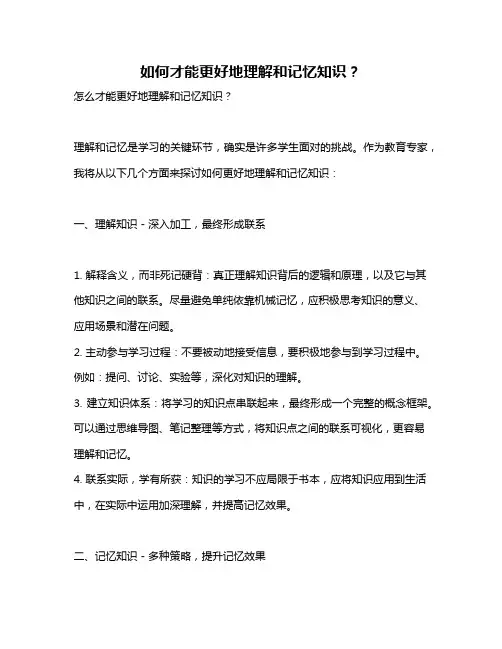 如何才能更好地理解和记忆知识？

怎么才能更好地理解和记忆知识？

理解和记忆是学习的关键环节，确实是许多学生面对的挑战。作为教育专家，我将从以下几个方面来探讨如何更好地理解和记忆知识：

一、理解知识 - 深入加工，最终形成联系

1. 解释含义，而非死记硬背：真正理解知识背后的逻辑和原理，以及它与其他知识之间的联系。尽量避免单纯依靠机械记忆，应积极思考知识的意义、应用场景和潜在问题。

2. 主动参与学习过程：不要被动地接受信息，要积极地参与到学习过程中。例如：提问、讨论、实验等，深化对知识的理解。

3. 建立知识体系：将学习的知识点串联起来，最终形成一个完整的概念框架。可以通过思维导图、笔记整理等方式，将知识点之间的联系可视化，更容易理解和记忆。

4. 联系实际，学有所获：知识的学习不应局限于书本，应将知识应用到生活中，在实际中运用加深理解，并提高记忆效果。

二、记忆知识 - 多种策略，提升记忆效果